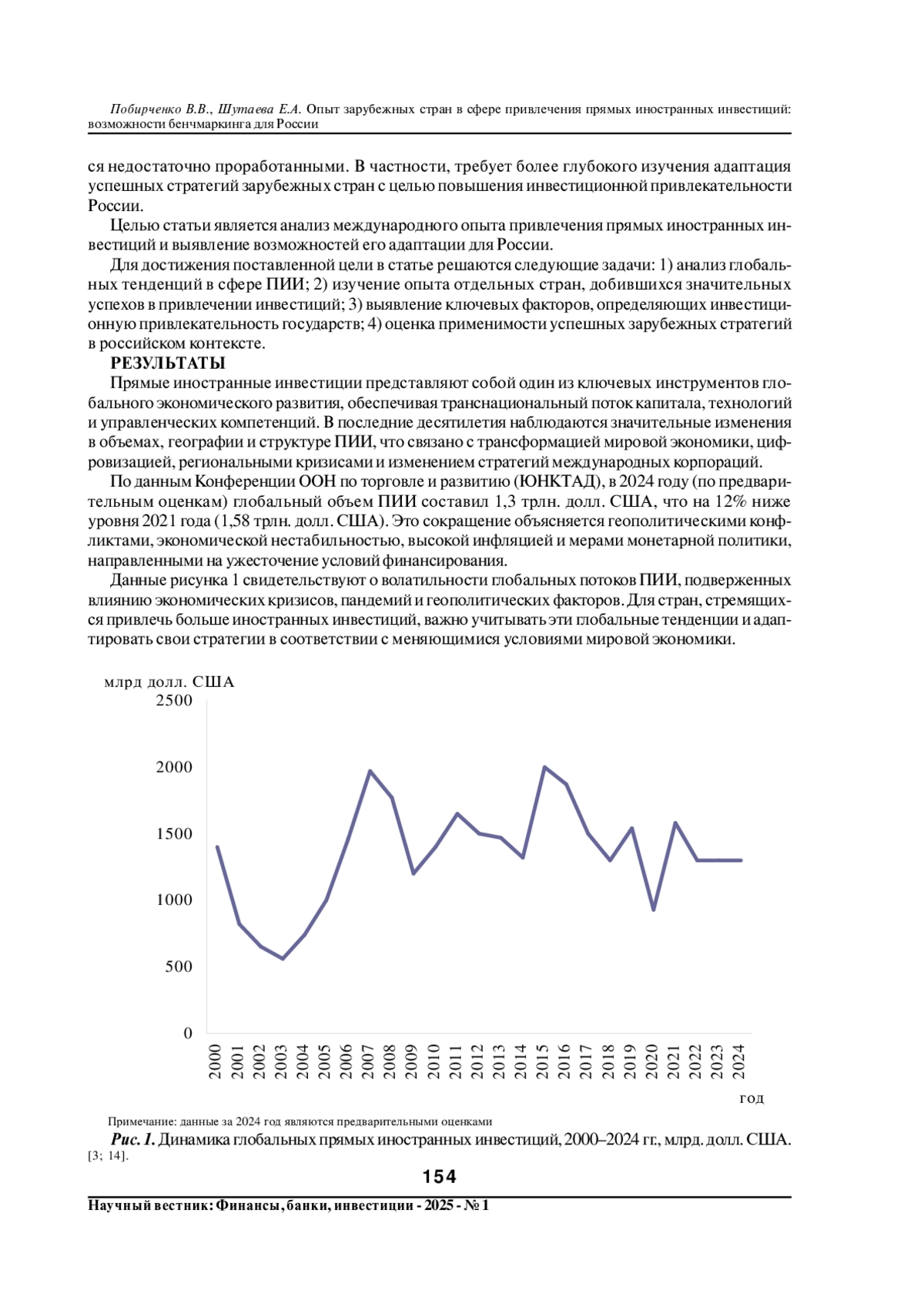 Побирченко В.В., Шутаева Е.А. Опыт зарубежных стран в сфере привлечения прямых иностранных инвестиций: возможности бенчмаркинга для России

ся недостаточно проработанными. В частности, требует более глубокого изучения адаптация успешных стратегий зарубежных стран с целью повышения инвестиционной привлекательности России.

Целью статьи является анализ международного опыта привлечения прямых иностранных инвестиций и выявление возможностей его адаптации для России.

Для достижения поставленной цели в статье решаются следующие задачи: 1) анализ глобальных тенденций в сфере ПИИ; 2) изучение опыта отдельных стран, добившихся значительных успехов в привлечении инвестиций; 3) выявление ключевых факторов, определяющих инвестиционную привлекательность государств; 4) оценка применимости успешных зарубежных стратегий в российском контексте.

РЕЗУЛЬТАТЫ

Прямые иностранные инвестиции представляют собой один из ключевых инструментов глобального экономического развития, обеспечивая транснациональный поток капитала, технологий и управленческих компетенций. В последние десятилетия наблюдаются значительные изменения в объемах, географии и структуре ПИИ, что связано с трансформацией мировой экономики, цифровизацией, региональными кризисами и изменением стратегий международных корпораций.

По данным Конференции ООН по торговле и развитию (ЮНКТАД), в 2024 году (по предварительным оценкам) глобальный объем ПИИ составил 1,3 трлн. долл. США, что на 12% ниже уровня 2021 года (1,58 трлн. долл. США). Это сокращение объясняется геополитическими конфликтами, экономической нестабильностью, высокой инфляцией и мерами монетарной политики, направленными на ужесточение условий финансирования.

Данные рисунка 1 свидетельствуют о волатильности глобальных потоков ПИИ, подверженных влиянию экономических кризисов, пандемий и геополитических факторов. Для стран, стремящихся привлечь больше иностранных инвестиций, важно учитывать эти глобальные тенденции и адаптировать свои стратегии в соответствии с меняющимися условиями мировой экономики.

млрд долл. США
2500
2000
1500
1000
500
0
2000 2001 2002 2003 2004 2005 2006 2007 2008 2009 2010 2011 2012 2013 2014 2015 2016 2017 2018 2019 2020 2021 2022 2023 2024
год

Примечание: данные за 2024 год являются предварительными оценками
Рис. 1. Динамика глобальных прямых иностранных инвестиций, 2000–2024 гг., млрд. долл. США. [3; 14].

154

Научный вестник: Финансы, банки, инвестиции - 2025 - № 1